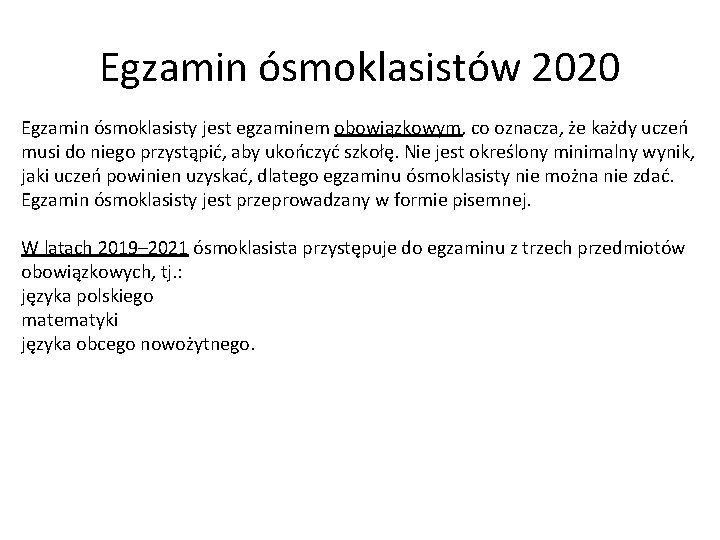 Egzamin ósmoklasistów 2020

Egzamin ósmoklasisty jest egzaminem obowiązkowym, co oznacza, że każdy uczeń musi do niego przystąpić, aby ukończyć szkołę. Nie jest określony minimalny wynik, jaki uczeń powinien uzyskać, dlatego egzaminu ósmoklasisty nie można nie zdać. Egzamin ósmoklasisty jest przeprowadzany w formie pisemnej.

W latach 2019–2021 ósmoklasista przystępuje do egzaminu z trzech przedmiotów obowiązkowych, tj.:
języka polskiego
matematyki
języka obcego nowożytnego.